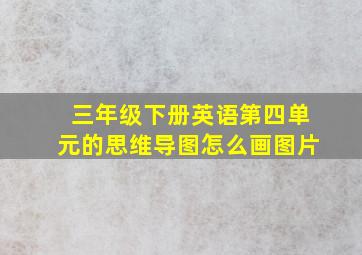 三年级下册英语第四单元的思维导图怎么画图片